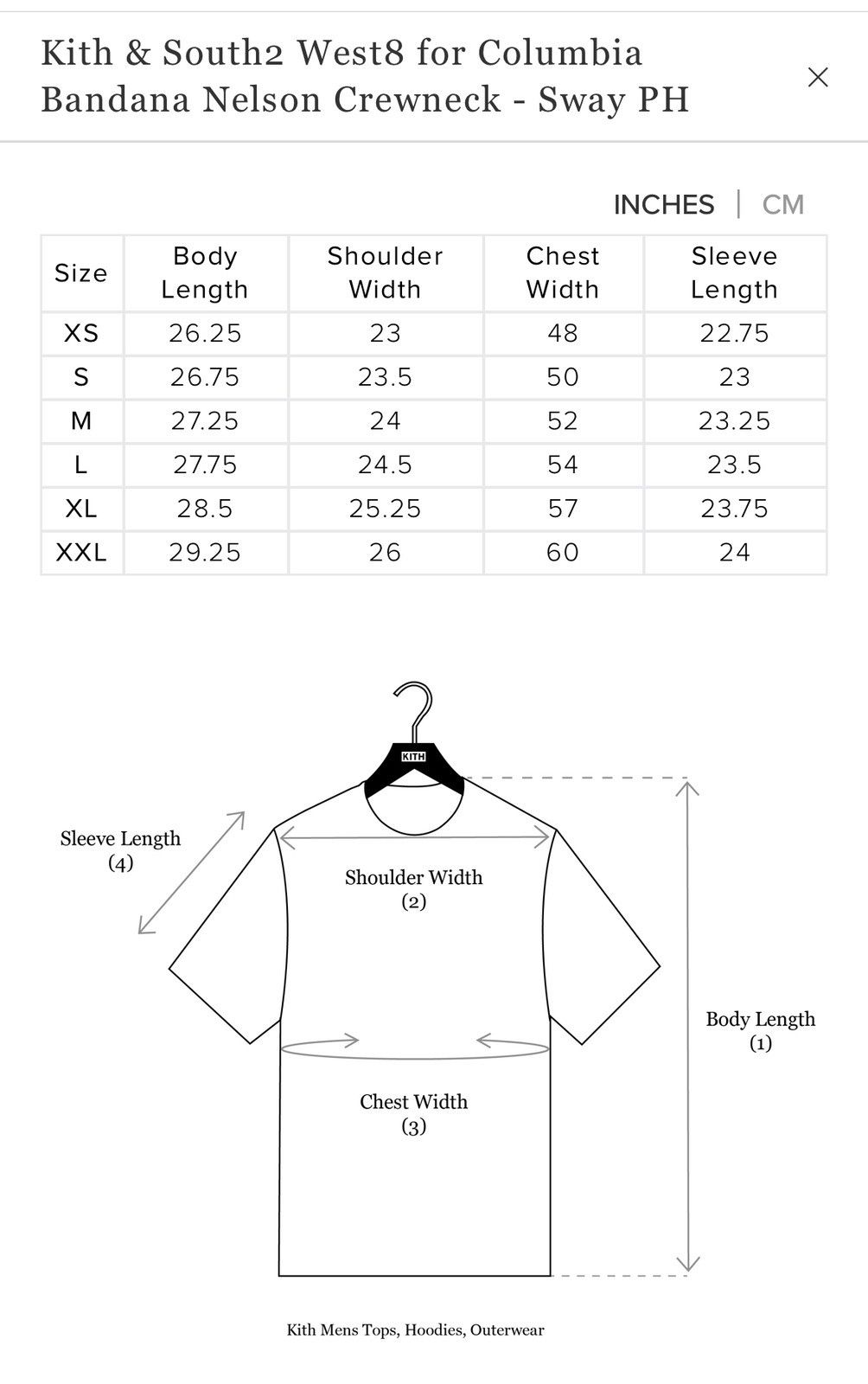 Kith & South2 West8 for Columbia Bandana Nelson Crewneck - Sway PH

×

INCHES | CM

| Size | Body Length | Shoulder Width | Chest Width | Sleeve Length |
|---|---|---|---|---|
| XS | 26.25 | 23 | 48 | 22.75 |
| S | 26.75 | 23.5 | 50 | 23 |
| M | 27.25 | 24 | 52 | 23.25 |
| L | 27.75 | 24.5 | 54 | 23.5 |
| XL | 28.5 | 25.25 | 57 | 23.75 |
| XXL | 29.25 | 26 | 60 | 24 |

KITH

Sleeve Length (4)

Shoulder Width (2)

Body Length (1)

Chest Width (3)

Kith Mens Tops, Hoodies, Outerwear